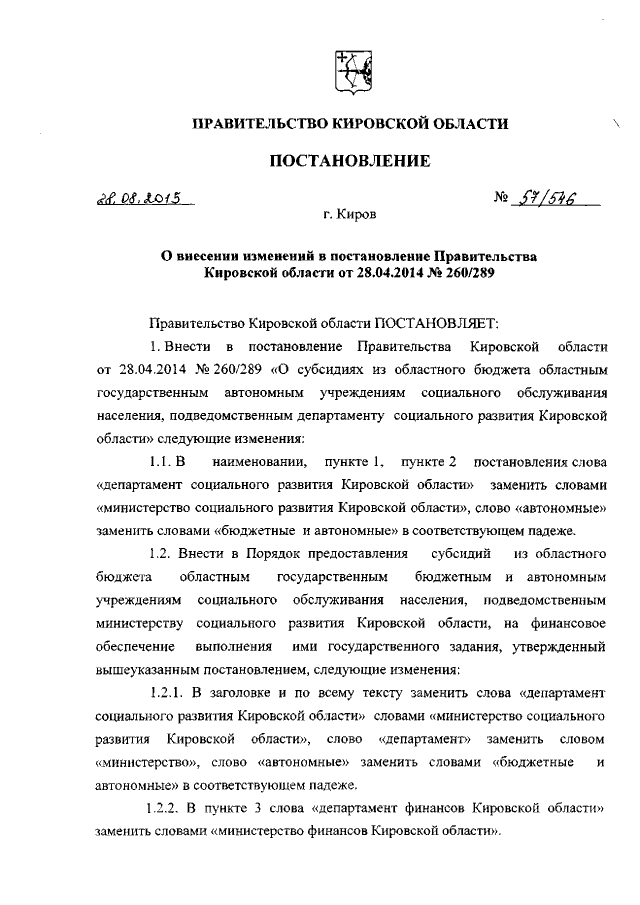 ПРАВИТЕЛЬСТВО КИРОВСКОЙ ОБЛАСТИ

ПОСТАНОВЛЕНИЕ

28.08.2015

№ 57/546

г. Киров

О внесении изменений в постановление Правительства Кировской области от 28.04.2014 № 260/289

Правительство Кировской области ПОСТАНОВЛЯЕТ:

1. Внести в постановление Правительства Кировской области от 28.04.2014 № 260/289 «О субсидиях из областного бюджета областным государственным автономным учреждениям социального обслуживания населения, подведомственным департаменту социального развития Кировской области» следующие изменения:

1.1. В наименовании, пункте 1, пункте 2 постановления слова «департамент социального развития Кировской области» заменить словами «министерство социального развития Кировской области», слово «автономные» заменить словами «бюджетные и автономные» в соответствующем падеже.

1.2. Внести в Порядок предоставления субсидий из областного бюджета областным государственным бюджетным и автономным учреждениям социального обслуживания населения, подведомственным министерству социального развития Кировской области, на финансовое обеспечение выполнения ими государственного задания, утвержденный вышеуказанным постановлением, следующие изменения:

1.2.1. В заголовке и по всему тексту заменить слова «департамент социального развития Кировской области» словами «министерство социального развития Кировской области», слово «департамент» заменить словом «министерство», слово «автономные» заменить словами «бюджетные и автономные» в соответствующем падеже.

1.2.2. В пункте 3 слова «департамент финансов Кировской области» заменить словами «министерство финансов Кировской области».